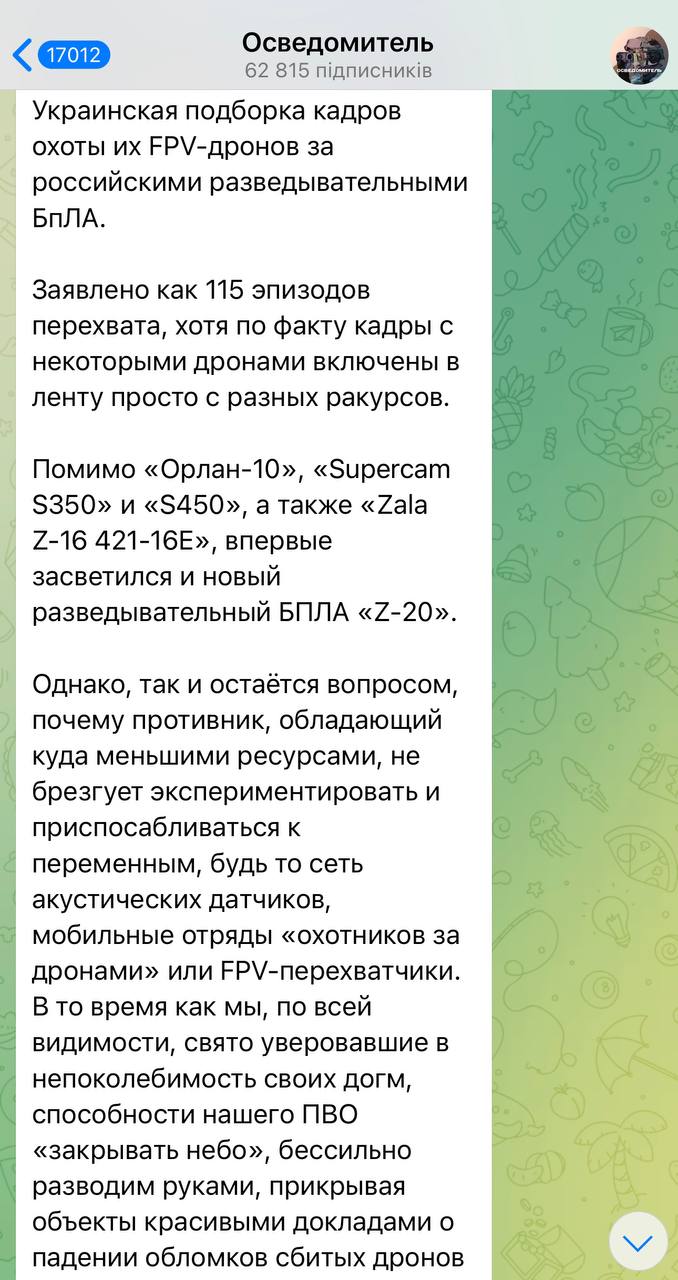 17012
Осведомитель
62 815 підписників

ОСВЕДОМИТЕЛЬ

Украинская подборка кадров охоты их FPV-дронов за российскими разведывательными БпЛА.

Заявлено как 115 эпизодов перехвата, хотя по факту кадры с некоторыми дронами включены в ленту просто с разных ракурсов.

Помимо «Орлан-10», «Supercam S350» и «S450», а также «Zala Z-16 421-16E», впервые засветился и новый разведывательный БПЛА «Z-20».

Однако, так и остаётся вопросом, почему противник, обладающий куда меньшими ресурсами, не брезгует экспериментировать и приспосабливаться к переменным, будь то сеть акустических датчиков, мобильные отряды «охотников за дронами» или FPV-перехватчики. В то время как мы, по всей видимости, свято уверовавшие в непоколебимость своих догм, способности нашего ПВО «закрывать небо», бессильно разводим руками, прикрывая объекты красивыми докладами о падении обломков сбитых дронов